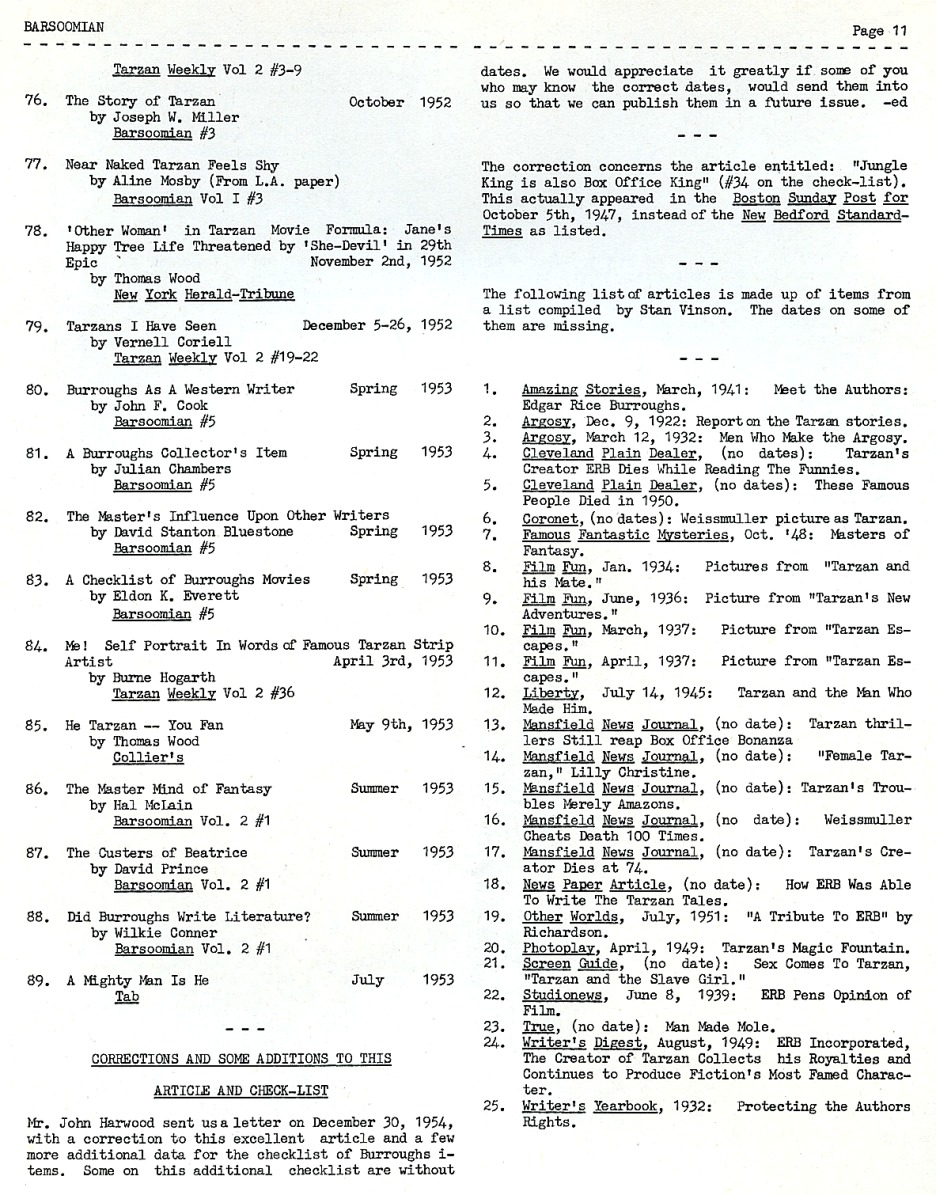 BARSOOMIAN Page 11

Tarzan Weekly Vol 2 #3-9

76. The Story of Tarzan October 1952
by Joseph W. Miller
Barsoomian #3

77. Near Naked Tarzan Feels Shy
by Aline Mosby (From L.A. paper)
Barsoomian Vol I #3

78. 'Other Woman' in Tarzan Movie Formula: Jane's Happy Tree Life Threatened by 'She-Devil' in 29th Epic November 2nd, 1952
by Thomas Wood
New York Herald-Tribune

79. Tarzans I Have Seen December 5-26, 1952
by Vernell Coriell
Tarzan Weekly Vol 2 #19-22

80. Burroughs As A Western Writer Spring 1953
by John F. Cook
Barsoomian #5

81. A Burroughs Collector's Item Spring 1953
by Julian Chambers
Barsoomian #5

82. The Master's Influence Upon Other Writers
by David Stanton Bluestone Spring 1953
Barsoomian #5

83. A Checklist of Burroughs Movies Spring 1953
by Eldon K. Everett
Barsoomian #5

84. Me! Self Portrait In Words of Famous Tarzan Strip Artist April 3rd, 1953
by Burne Hogarth
Tarzan Weekly Vol 2 #36

85. He Tarzan -- You Fan May 9th, 1953
by Thomas Wood
Collier's

86. The Master Mind of Fantasy Summer 1953
by Hal McLain
Barsoomian Vol. 2 #1

87. The Custers of Beatrice Summer 1953
by David Prince
Barsoomian Vol. 2 #1

88. Did Burroughs Write Literature? Summer 1953
by Wilkie Conner
Barsoomian Vol. 2 #1

89. A Mighty Man Is He July 1953
Tab

- - -

CORRECTIONS AND SOME ADDITIONS TO THIS

ARTICLE AND CHECK-LIST

Mr. John Harwood sent us a letter on December 30, 1954, with a correction to this excellent article and a few more additional data for the checklist of Burroughs items. Some on this additional checklist are without dates. We would appreciate it greatly if some of you who may know the correct dates, would send them into us so that we can publish them in a future issue. -ed

- - -

The correction concerns the article entitled: "Jungle King is also Box Office King" (#34 on the check-list). This actually appeared in the Boston Sunday Post for October 5th, 1947, instead of the New Bedford Standard-Times as listed.

- - -

The following list of articles is made up of items from a list compiled by Stan Vinson. The dates on some of them are missing.

- - -

1. Amazing Stories, March, 1941: Meet the Authors: Edgar Rice Burroughs.
2. Argosy, Dec. 9, 1922: Report on the Tarzan stories.
3. Argosy, March 12, 1932: Men Who Make the Argosy.
4. Cleveland Plain Dealer, (no dates): Tarzan's Creator ERB Dies While Reading The Funnies.
5. Cleveland Plain Dealer, (no dates): These Famous People Died in 1950.
6. Coronet, (no dates): Weissmuller picture as Tarzan.
7. Famous Fantastic Mysteries, Oct. '48: Masters of Fantasy.
8. Film Fun, Jan. 1934: Pictures from "Tarzan and his Mate."
9. Film Fun, June, 1936: Picture from "Tarzan's New Adventures."
10. Film Fun, March, 1937: Picture from "Tarzan Escapes."
11. Film Fun, April, 1937: Picture from "Tarzan Escapes."
12. Liberty, July 14, 1945: Tarzan and the Man Who Made Him.
13. Mansfield News Journal, (no date): Tarzan thrillers Still reap Box Office Bonanza
14. Mansfield News Journal, (no date): "Female Tarzan," Lilly Christine.
15. Mansfield News Journal, (no date): Tarzan's Troubles Merely Amazons.
16. Mansfield News Journal, (no date): Weissmuller Cheats Death 100 Times.
17. Mansfield News Journal, (no date): Tarzan's Creator Dies at 74.
18. News Paper Article, (no date): How ERB Was Able To Write The Tarzan Tales.
19. Other Worlds, July, 1951: "A Tribute To ERB" by Richardson.
20. Photoplay, April, 1949: Tarzan's Magic Fountain.
21. Screen Guide, (no date): Sex Comes To Tarzan, "Tarzan and the Slave Girl."
22. Studionews, June 8, 1939: ERB Pens Opinion of Film.
23. True, (no date): Man Made Mole.
24. Writer's Digest, August, 1949: ERB Incorporated, The Creator of Tarzan Collects his Royalties and Continues to Produce Fiction's Most Famed Character.
25. Writer's Yearbook, 1932: Protecting the Authors Rights.